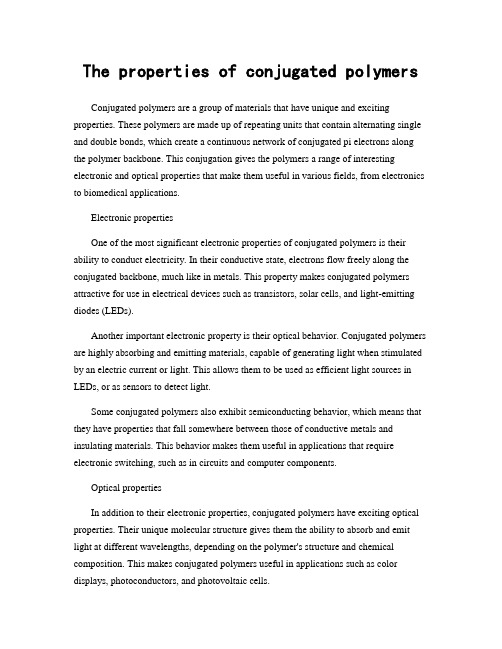 The properties of conjugated polymers

Conjugated polymers are a group of materials that have unique and exciting properties. These polymers are made up of repeating units that contain alternating single and double bonds, which create a continuous network of conjugated pi electrons along the polymer backbone. This conjugation gives the polymers a range of interesting electronic and optical properties that make them useful in various fields, from electronics to biomedical applications.

Electronic properties

One of the most significant electronic properties of conjugated polymers is their ability to conduct electricity. In their conductive state, electrons flow freely along the conjugated backbone, much like in metals. This property makes conjugated polymers attractive for use in electrical devices such as transistors, solar cells, and light-emitting diodes (LEDs).

Another important electronic property is their optical behavior. Conjugated polymers are highly absorbing and emitting materials, capable of generating light when stimulated by an electric current or light. This allows them to be used as efficient light sources in LEDs, or as sensors to detect light.

Some conjugated polymers also exhibit semiconducting behavior, which means that they have properties that fall somewhere between those of conductive metals and insulating materials. This behavior makes them useful in applications that require electronic switching, such as in circuits and computer components.

Optical properties

In addition to their electronic properties, conjugated polymers have exciting optical properties. Their unique molecular structure gives them the ability to absorb and emit light at different wavelengths, depending on the polymer's structure and chemical composition. This makes conjugated polymers useful in applications such as color displays, photoconductors, and photovoltaic cells.